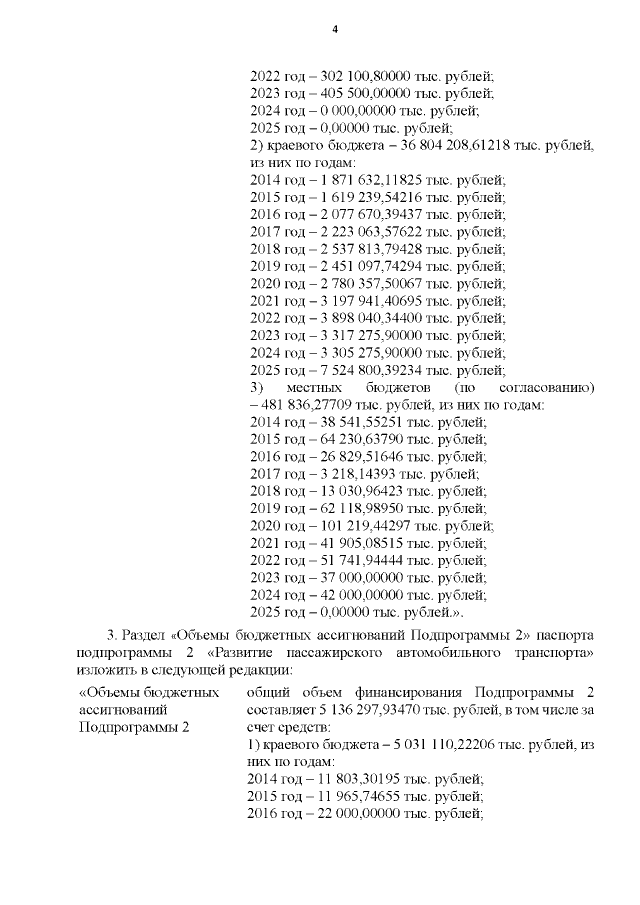 4

2022 год – 302 100,80000 тыс. рублей;
2023 год – 405 500,00000 тыс. рублей;
2024 год – 0 000,00000 тыс. рублей;
2025 год – 0,00000 тыс. рублей;
2) краевого бюджета – 36 804 208,61218 тыс. рублей, из них по годам:
2014 год – 1 871 632,11825 тыс. рублей;
2015 год – 1 619 239,54216 тыс. рублей;
2016 год – 2 077 670,39437 тыс. рублей;
2017 год – 2 223 063,57622 тыс. рублей;
2018 год – 2 537 813,79428 тыс. рублей;
2019 год – 2 451 097,74294 тыс. рублей;
2020 год – 2 780 357,50067 тыс. рублей;
2021 год – 3 197 941,40695 тыс. рублей;
2022 год – 3 898 040,34400 тыс. рублей;
2023 год – 3 317 275,90000 тыс. рублей;
2024 год – 3 305 275,90000 тыс. рублей;
2025 год – 7 524 800,39234 тыс. рублей;
3) местных бюджетов (по согласованию) – 481 836,27709 тыс. рублей, из них по годам:
2014 год – 38 541,55251 тыс. рублей;
2015 год – 64 230,63790 тыс. рублей;
2016 год – 26 829,51646 тыс. рублей;
2017 год – 3 218,14393 тыс. рублей;
2018 год – 13 030,96423 тыс. рублей;
2019 год – 62 118,98950 тыс. рублей;
2020 год – 101 219,44297 тыс. рублей;
2021 год – 41 905,08515 тыс. рублей;
2022 год – 51 741,94444 тыс. рублей;
2023 год – 37 000,00000 тыс. рублей;
2024 год – 42 000,00000 тыс. рублей;
2025 год – 0,00000 тыс. рублей.».

3. Раздел «Объемы бюджетных ассигнований Подпрограммы 2» паспорта подпрограммы 2 «Развитие пассажирского автомобильного транспорта» изложить в следующей редакции:

«Объемы бюджетных ассигнований Подпрограммы 2

общий объем финансирования Подпрограммы 2 составляет 5 136 297,93470 тыс. рублей, в том числе за счет средств:
1) краевого бюджета – 5 031 110,22206 тыс. рублей, из них по годам:
2014 год – 11 803,30195 тыс. рублей;
2015 год – 11 965,74655 тыс. рублей;
2016 год – 22 000,00000 тыс. рублей;